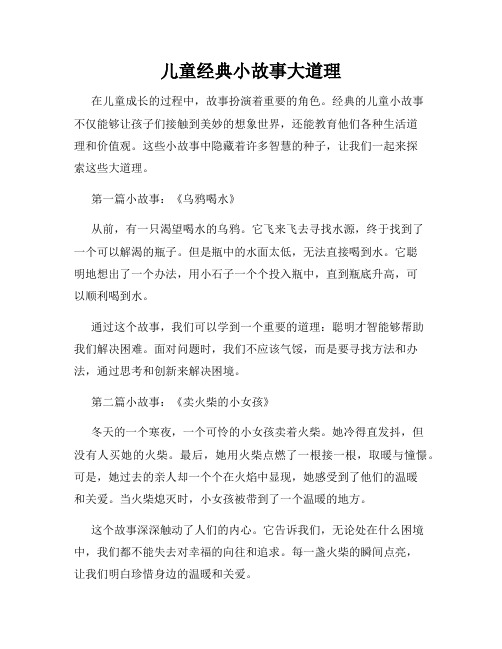 儿童经典小故事大道理

在儿童成长的过程中，故事扮演着重要的角色。经典的儿童小故事不仅能够让孩子们接触到美妙的想象世界，还能教育他们各种生活道理和价值观。这些小故事中隐藏着许多智慧的种子，让我们一起来探索这些大道理。

第一篇小故事：《乌鸦喝水》

从前，有一只渴望喝水的乌鸦。它飞来飞去寻找水源，终于找到了一个可以解渴的瓶子。但是瓶中的水面太低，无法直接喝到水。它聪明地想出了一个办法，用小石子一个个投入瓶中，直到瓶底升高，可以顺利喝到水。

通过这个故事，我们可以学到一个重要的道理：聪明才智能够帮助我们解决困难。面对问题时，我们不应该气馁，而是要寻找方法和办法，通过思考和创新来解决困境。

第二篇小故事：《卖火柴的小女孩》

冬天的一个寒夜，一个可怜的小女孩卖着火柴。她冷得直发抖，但没有人买她的火柴。最后，她用火柴点燃了一根接一根，取暖与憧憬。可是，她过去的亲人却一个个在火焰中显现，她感受到了他们的温暖和关爱。当火柴熄灭时，小女孩被带到了一个温暖的地方。

这个故事深深触动了人们的内心。它告诉我们，无论处在什么困境中，我们都不能失去对幸福的向往和追求。每一盏火柴的瞬间点亮，让我们明白珍惜身边的温暖和关爱。